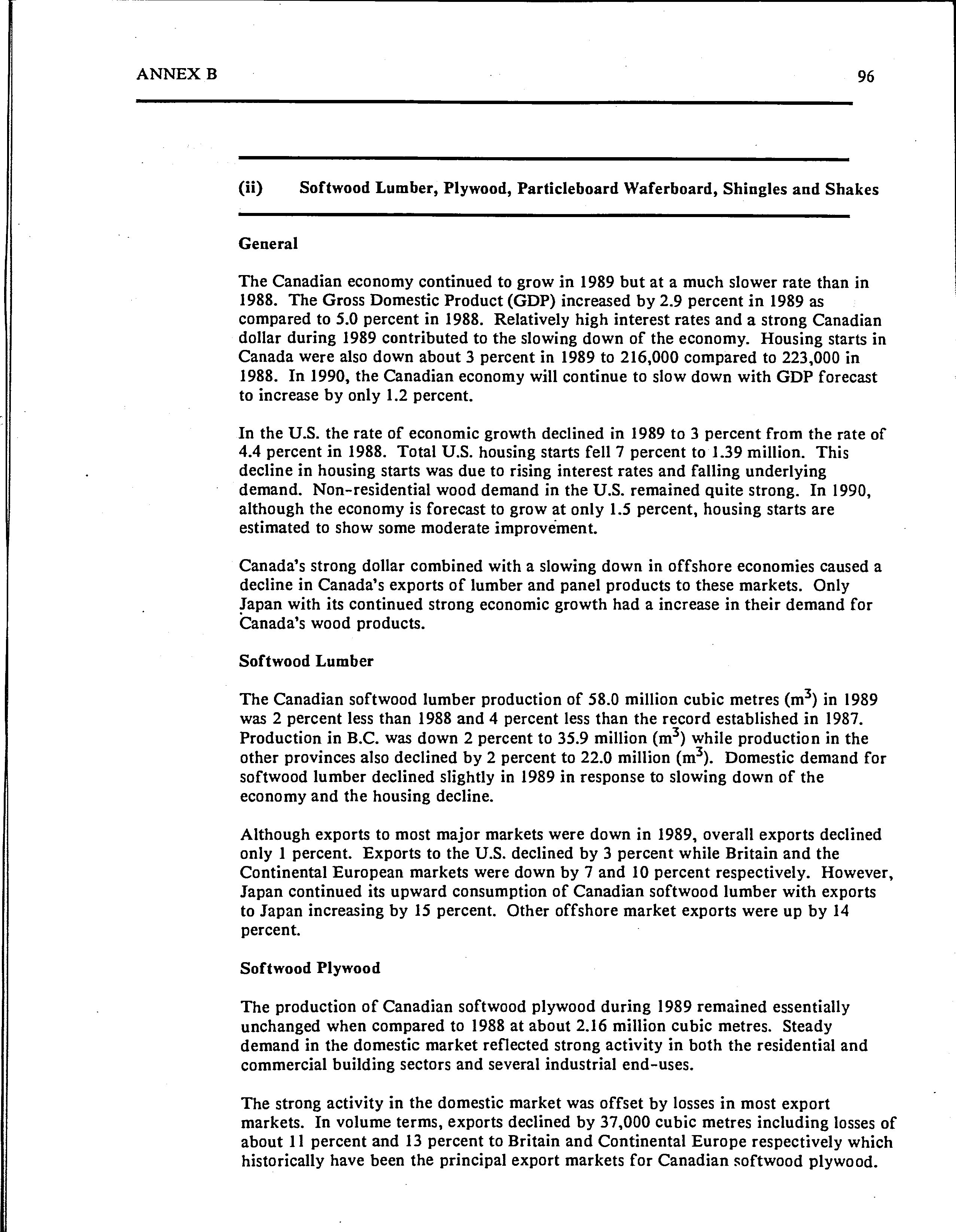 ANNEX B

96

(ii) Softwood Lumber, Plywood, Particleboard Waferboard, Shingles and Shakes

General

The Canadian economy continued to grow in 1989 but at a much slower rate than in 1988. The Gross Domestic Product (GDP) increased by 2.9 percent in 1989 as compared to 5.0 percent in 1988. Relatively high interest rates and a strong Canadian dollar during 1989 contributed to the slowing down of the economy. Housing starts in Canada were also down about 3 percent in 1989 to 216,000 compared to 223,000 in 1988. In 1990, the Canadian economy will continue to slow down with GDP forecast to increase by only 1.2 percent.

In the U.S. the rate of economic growth declined in 1989 to 3 percent from the rate of 4.4 percent in 1988. Total U.S. housing starts fell 7 percent to 1.39 million. This decline in housing starts was due to rising interest rates and falling underlying demand. Non-residential wood demand in the U.S. remained quite strong. In 1990, although the economy is forecast to grow at only 1.5 percent, housing starts are estimated to show some moderate improvement.

Canada's strong dollar combined with a slowing down in offshore economies caused a decline in Canada's exports of lumber and panel products to these markets. Only Japan with its continued strong economic growth had a increase in their demand for Canada's wood products.

Softwood Lumber

The Canadian softwood lumber production of 58.0 million cubic metres ($m^3$) in 1989 was 2 percent less than 1988 and 4 percent less than the record established in 1987. Production in B.C. was down 2 percent to 35.9 million ($m^3$) while production in the other provinces also declined by 2 percent to 22.0 million ($m^3$). Domestic demand for softwood lumber declined slightly in 1989 in response to slowing down of the economy and the housing decline.

Although exports to most major markets were down in 1989, overall exports declined only 1 percent. Exports to the U.S. declined by 3 percent while Britain and the Continental European markets were down by 7 and 10 percent respectively. However, Japan continued its upward consumption of Canadian softwood lumber with exports to Japan increasing by 15 percent. Other offshore market exports were up by 14 percent.

Softwood Plywood

The production of Canadian softwood plywood during 1989 remained essentially unchanged when compared to 1988 at about 2.16 million cubic metres. Steady demand in the domestic market reflected strong activity in both the residential and commercial building sectors and several industrial end-uses.

The strong activity in the domestic market was offset by losses in most export markets. In volume terms, exports declined by 37,000 cubic metres including losses of about 11 percent and 13 percent to Britain and Continental Europe respectively which historically have been the principal export markets for Canadian softwood plywood.